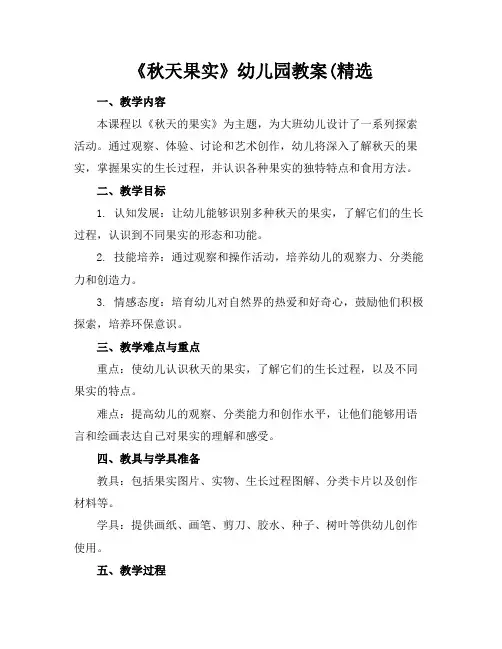 《秋天果实》幼儿园教案(精选

一、教学内容

本课程以《秋天的果实》为主题，为大班幼儿设计了一系列探索活动。通过观察、体验、讨论和艺术创作，幼儿将深入了解秋天的果实，掌握果实的生长过程，并认识各种果实的独特特点和食用方法。

二、教学目标

1. 认知发展：让幼儿能够识别多种秋天的果实，了解它们的生长过程，认识到不同果实的形态和功能。

2. 技能培养：通过观察和操作活动，培养幼儿的观察力、分类能力和创造力。

3. 情感态度：培育幼儿对自然界的热爱和好奇心，鼓励他们积极探索，培养环保意识。

三、教学难点与重点

重点：使幼儿认识秋天的果实，了解它们的生长过程，以及不同果实的特点。

难点：提高幼儿的观察、分类能力和创作水平，让他们能够用语言和绘画表达自己对果实的理解和感受。

四、教具与学具准备

教具：包括果实图片、实物、生长过程图解、分类卡片以及创作材料等。

学具：提供画纸、画笔、剪刀、胶水、种子、树叶等供幼儿创作使用。

五、教学过程